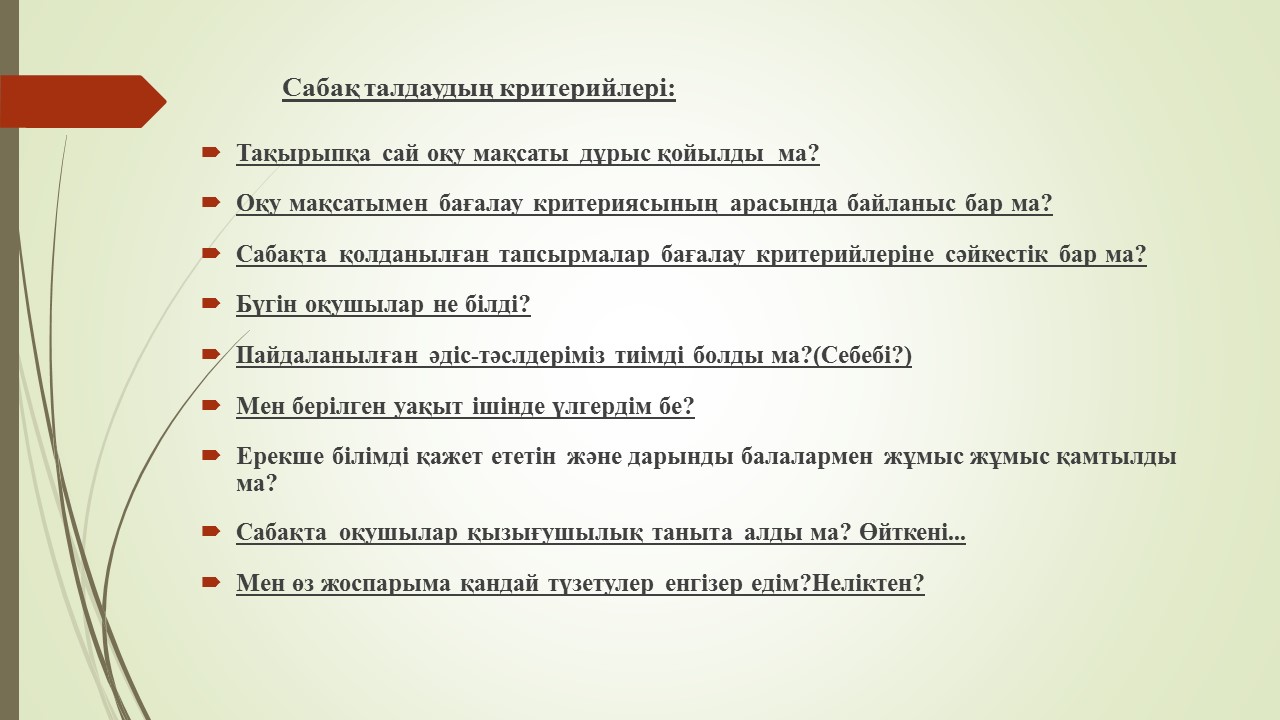 Сабақ талдаудың критерийлері:

Тақырыпқа сай оқу мақсаты дұрыс қойылды ма?

Оқу мақсатымен бағалау критериясының арасында байланыс бар ма?

Сабақта қолданылған тапсырмалар бағалау критерийлеріне сәйкестік бар ма?

Бүгін оқушылар не білді?

Пайдаланылған әдіс-тәслдеріміз тиімді болды ма?(Себебі?)

Мен берілген уақыт ішінде үлгердім бе?

Ерекше білімді қажет ететін және дарынды балалармен жұмыс жұмыс қамтылды ма?

Сабақта оқушылар қызығушылық таныта алды ма? Өйткені...

Мен өз жоспарыма қандай түзетулер енгізер едім?Неліктен?